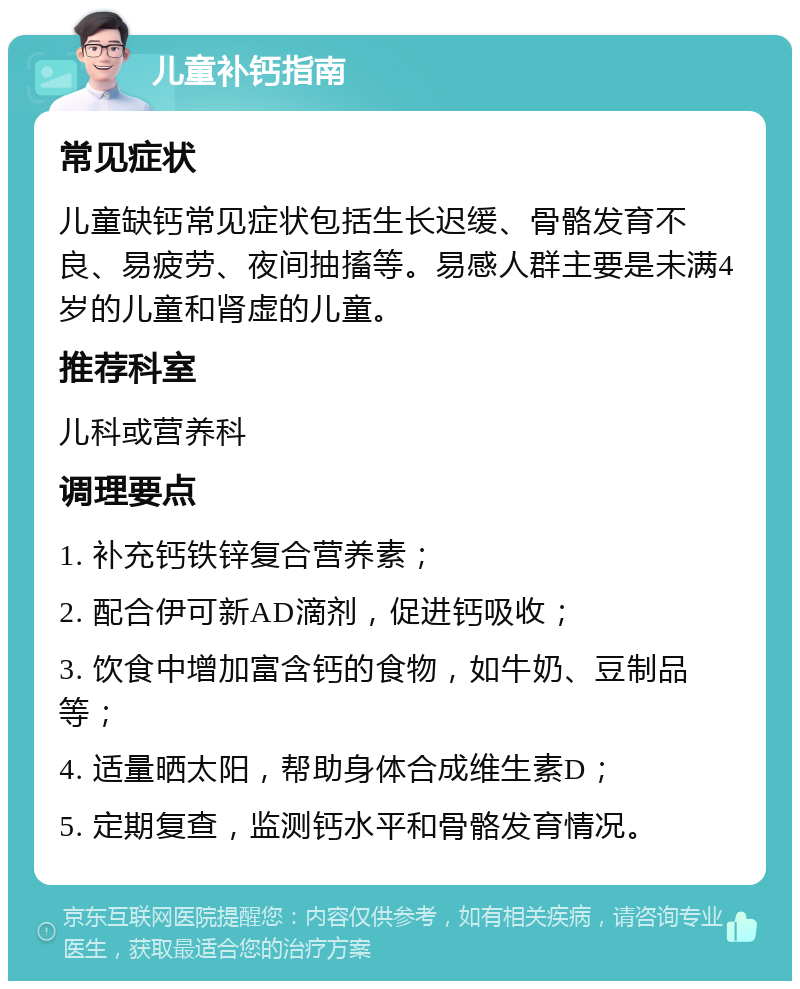 儿童补钙指南

常见症状

儿童缺钙常见症状包括生长迟缓、骨骼发育不良、易疲劳、夜间抽搐等。易感人群主要是未满4岁的儿童和肾虚的儿童。

推荐科室

儿科或营养科

调理要点

1. 补充钙铁锌复合营养素；

2. 配合伊可新AD滴剂，促进钙吸收；

3. 饮食中增加富含钙的食物，如牛奶、豆制品等；

4. 适量晒太阳，帮助身体合成维生素D；

5. 定期复查，监测钙水平和骨骼发育情况。

京东互联网医院提醒您：内容仅供参考，如有相关疾病，请咨询专业医生，获取最适合您的治疗方案